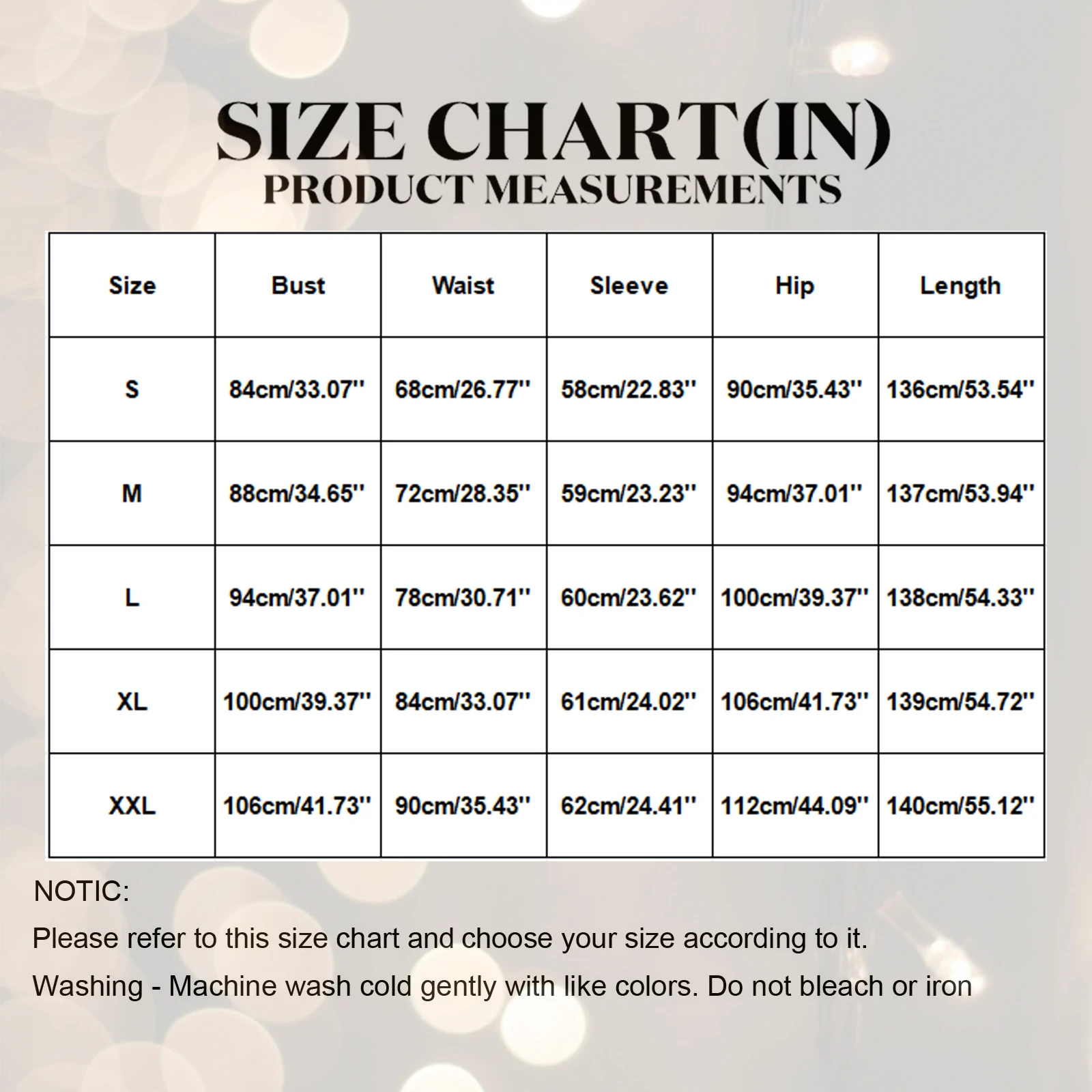 SIZE CHART(IN)
PRODUCT MEASUREMENTS

| Size | Bust | Waist | Sleeve | Hip | Length |
|---|---|---|---|---|---|
| S | 84cm/33.07'' | 68cm/26.77'' | 58cm/22.83'' | 90cm/35.43'' | 136cm/53.54'' |
| M | 88cm/34.65'' | 72cm/28.35'' | 59cm/23.23'' | 94cm/37.01'' | 137cm/53.94'' |
| L | 94cm/37.01'' | 78cm/30.71'' | 60cm/23.62'' | 100cm/39.37'' | 138cm/54.33'' |
| XL | 100cm/39.37'' | 84cm/33.07'' | 61cm/24.02'' | 106cm/41.73'' | 139cm/54.72'' |
| XXL | 106cm/41.73'' | 90cm/35.43'' | 62cm/24.41'' | 112cm/44.09'' | 140cm/55.12'' |

NOTIC:
Please refer to this size chart and choose your size according to it.
Washing - Machine wash cold gently with like colors. Do not bleach or iron